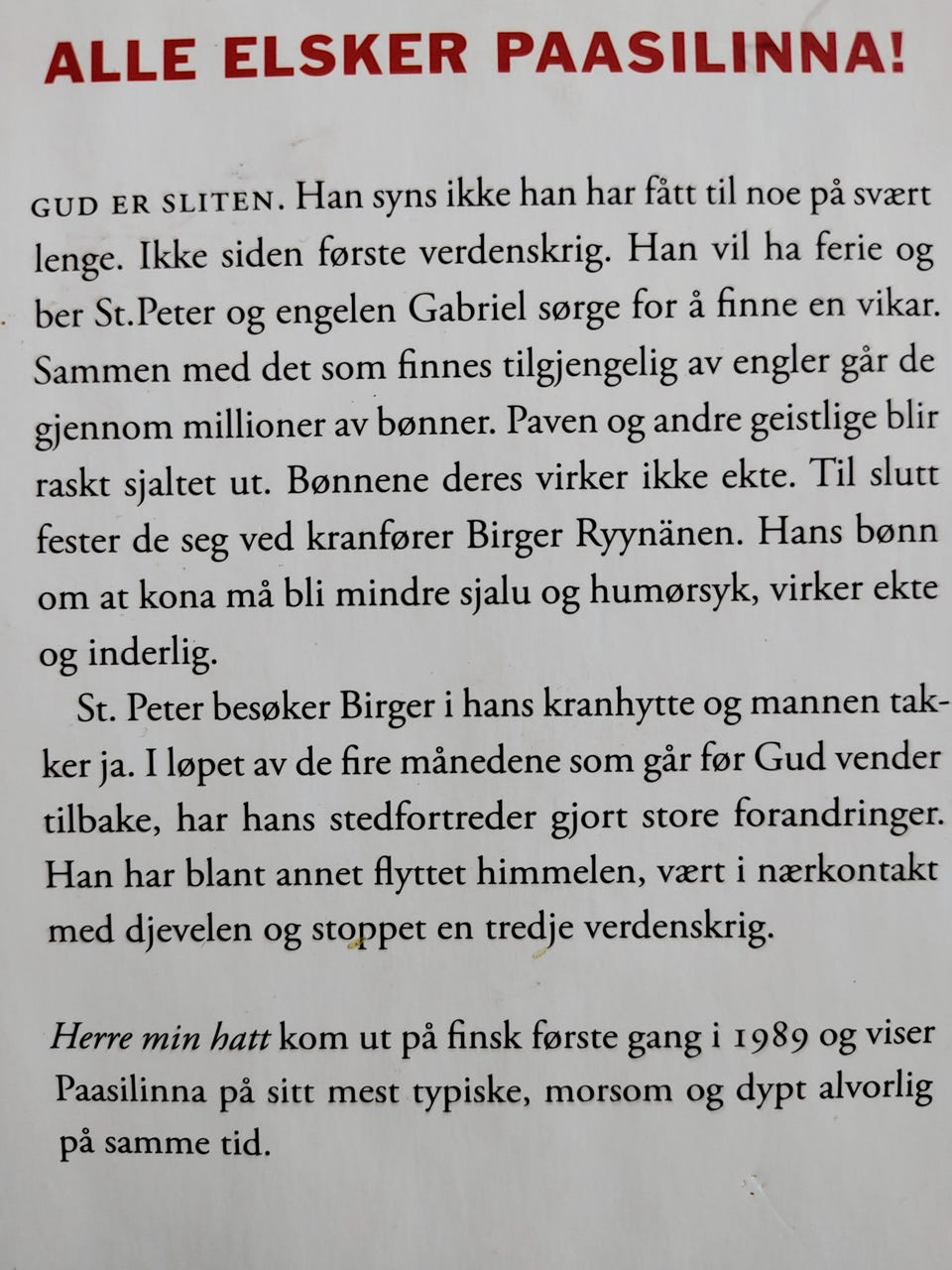 ALLE ELSKER PAASILINNA!

GUD ER SLITEN. Han syns ikke han har fått til noe på svært lenge. Ikke siden første verdenskrig. Han vil ha ferie og ber St.Peter og engelen Gabriel sørge for å finne en vikar. Sammen med det som finnes tilgjengelig av engler går de gjennom millioner av bønner. Paven og andre geistlige blir raskt sjaltet ut. Bønnene deres virker ikke ekte. Til slutt fester de seg ved kranfører Birger Ryynänen. Hans bønn om at kona må bli mindre sjalu og humørsyk, virker ekte og inderlig.

St. Peter besøker Birger i hans kranhytte og mannen takker ja. I løpet av de fire månedene som går før Gud vender tilbake, har hans stedfortreder gjort store forandringer. Han har blant annet flyttet himmelen, vært i nærkontakt med djevelen og stoppet en tredje verdenskrig.

Herre min hatt kom ut på finsk første gang i 1989 og viser Paasilinna på sitt mest typiske, morsom og dypt alvorlig på samme tid.